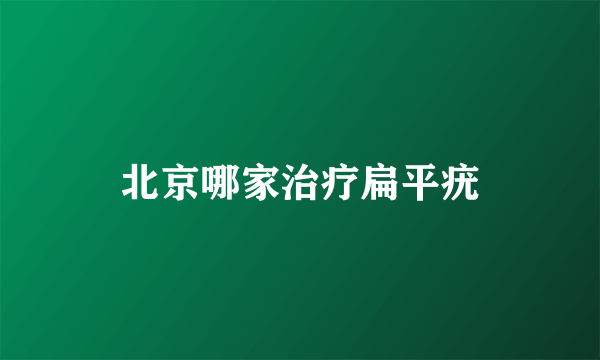 北京哪家治疗扁平疣